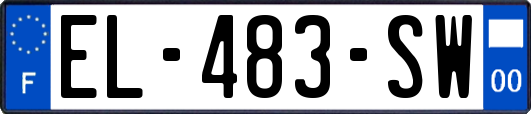 F

EL-483-SW

00